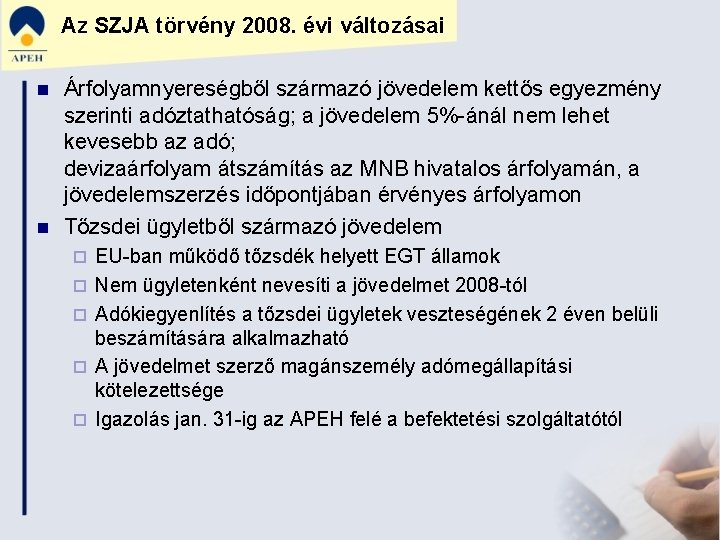 APEH

Az SZJA törvény 2008. évi változásai

Árfolyamnyereségből származó jövedelem kettős egyezmény szerinti adóztathatóság; a jövedelem 5%-ánál nem lehet kevesebb az adó;
devizaárfolyam átszámítás az MNB hivatalos árfolyamán, a jövedelemszerzés időpontjában érvényes árfolyamon

Tőzsdei ügyletből származó jövedelem

EU-ban működő tőzsdék helyett EGT államok

Nem ügyletenként nevesíti a jövedelmet 2008-tól

Adókiegyenlítés a tőzsdei ügyletek veszteségének 2 éven belüli beszámítására alkalmazható

A jövedelmet szerző magánszemély adómegállapítási kötelezettsége

Igazolás jan. 31-ig az APEH felé a befektetési szolgáltatótól